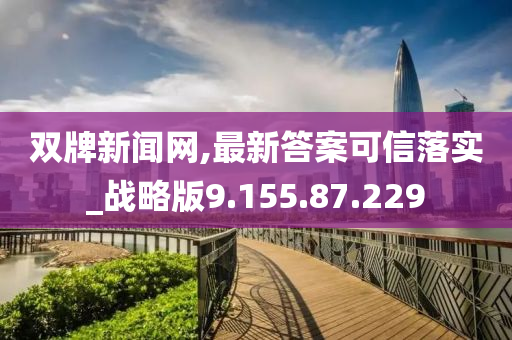 双牌新闻网,最新答案可信落实_战略版9.155.87.229